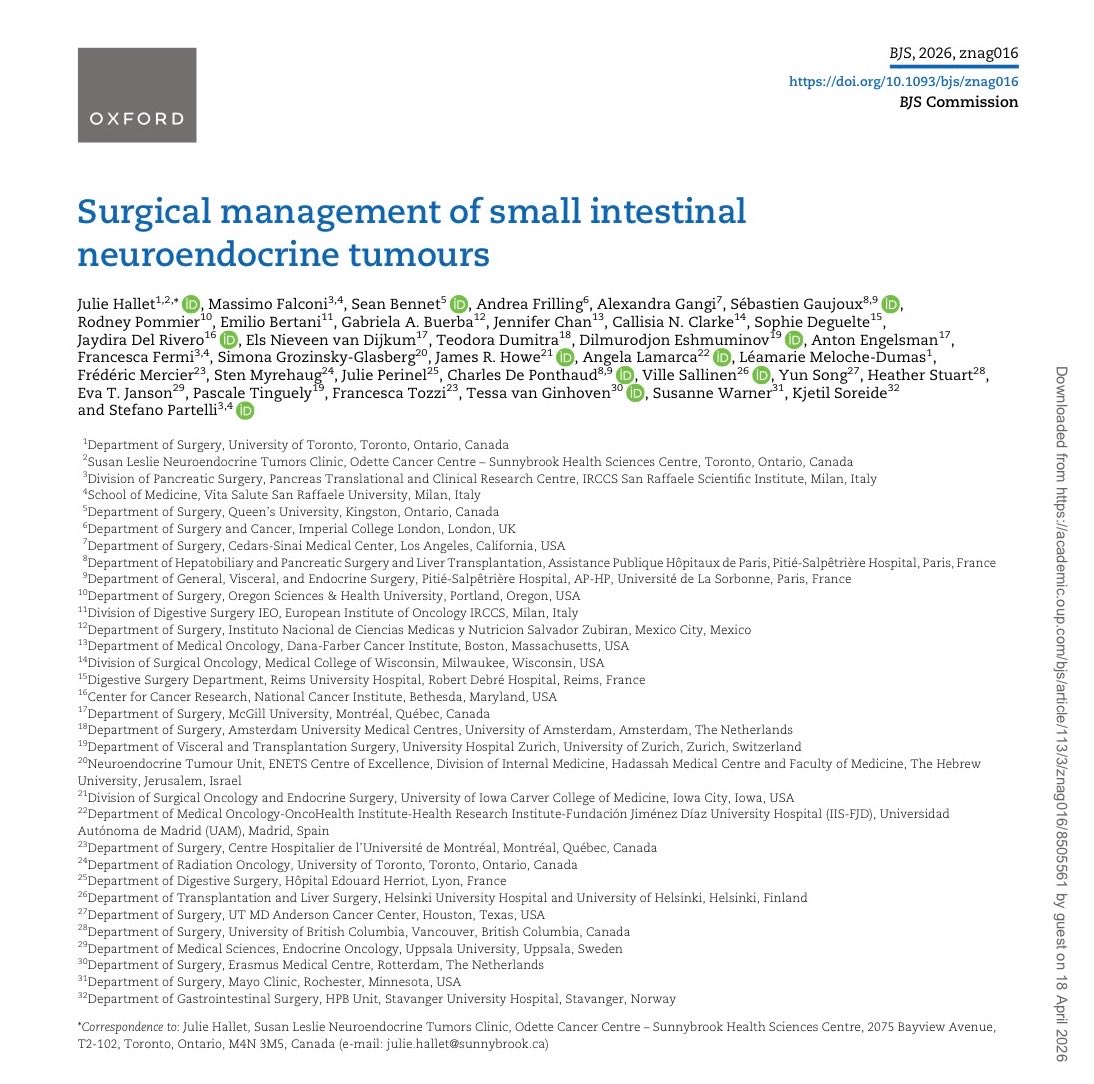 OXFORD

BJS, 2026, znag016
https://doi.org/10.1093/bjs/znag016
BJS Commission

Surgical management of small intestinal neuroendocrine tumours

Julie Hallet$^{1,2,*}$, Massimo Falconi$^{3,4}$, Sean Bennet$^{5}$, Andrea Frilling$^{6}$, Alexandra Gangi$^{7}$, Sébastien Gaujoux$^{8,9}$, Rodney Pommier$^{10}$, Emilio Bertani$^{11}$, Gabriela A. Buerba$^{12}$, Jennifer Chan$^{13}$, Callisia N. Clarke$^{14}$, Sophie Deguelte$^{15}$, Jaydira Del Rivero$^{16}$, Els Nieveen van Dijkum$^{17}$, Teodora Dumitra$^{18}$, Dilmurodjon Eshmuminov$^{19}$, Anton Engelsman$^{17}$, Francesca Fermi$^{3,4}$, Simona Grozinsky-Glasberg$^{20}$, James R. Howe$^{21}$, Angela Lamarca$^{22}$, Léamarie Meloche-Dumas$^{1}$, Frédéric Mercier$^{23}$, Sten Myrehaug$^{24}$, Julie Perinel$^{25}$, Charles De Ponthaud$^{8,9}$, Ville Sallinen$^{26}$, Yun Song$^{27}$, Heather Stuart$^{28}$, Eva T. Janson$^{29}$, Pascale Tinguely$^{19}$, Francesca Tozzi$^{23}$, Tessa van Ginhoven$^{30}$, Susanne Warner$^{31}$, Kjetil Soreide$^{32}$ and Stefano Partelli$^{3,4}$

$^{1}$Department of Surgery, University of Toronto, Toronto, Ontario, Canada
$^{2}$Susan Leslie Neuroendocrine Tumors Clinic, Odette Cancer Centre – Sunnybrook Health Sciences Centre, Toronto, Ontario, Canada
$^{3}$Division of Pancreatic Surgery, Pancreas Translational and Clinical Research Centre, IRCCS San Raffaele Scientific Institute, Milan, Italy
$^{4}$School of Medicine, Vita Salute San Raffaele University, Milan, Italy
$^{5}$Department of Surgery, Queen's University, Kingston, Ontario, Canada
$^{6}$Department of Surgery and Cancer, Imperial College London, London, UK
$^{7}$Department of Surgery, Cedars-Sinai Medical Center, Los Angeles, California, USA
$^{8}$Department of Hepatobiliary and Pancreatic Surgery and Liver Transplantation, Assistance Publique Hôpitaux de Paris, Pitié-Salpêtrière Hospital, Paris, France
$^{9}$Department of General, Visceral, and Endocrine Surgery, Pitié-Salpêtrière Hospital, AP-HP, Université de La Sorbonne, Paris, France
$^{10}$Department of Surgery, Oregon Sciences & Health University, Portland, Oregon, USA
$^{11}$Division of Digestive Surgery IEO, European Institute of Oncology IRCCS, Milan, Italy
$^{12}$Department of Surgery, Instituto Nacional de Ciencias Medicas y Nutricion Salvador Zubiran, Mexico City, Mexico
$^{13}$Department of Medical Oncology, Dana-Farber Cancer Institute, Boston, Massachusetts, USA
$^{14}$Division of Surgical Oncology, Medical College of Wisconsin, Milwaukee, Wisconsin, USA
$^{15}$Digestive Surgery Department, Reims University Hospital, Robert Debré Hospital, Reims, France
$^{16}$Center for Cancer Research, National Cancer Institute, Bethesda, Maryland, USA
$^{17}$Department of Surgery, McGill University, Montréal, Québec, Canada
$^{18}$Department of Surgery, Amsterdam University Medical Centres, University of Amsterdam, Amsterdam, The Netherlands
$^{19}$Department of Visceral and Transplantation Surgery, University Hospital Zurich, University of Zurich, Zurich, Switzerland
$^{20}$Neuroendocrine Tumour Unit, ENETS Centre of Excellence, Division of Internal Medicine, Hadassah Medical Centre and Faculty of Medicine, The Hebrew University, Jerusalem, Israel
$^{21}$Division of Surgical Oncology and Endocrine Surgery, University of Iowa Carver College of Medicine, Iowa City, Iowa, USA
$^{22}$Department of Medical Oncology-OncoHealth Institute-Health Research Institute-Fundación Jiménez Díaz University Hospital (IIS-FJD), Universidad Autónoma de Madrid (UAM), Madrid, Spain
$^{23}$Department of Surgery, Centre Hospitalier de l'Université de Montréal, Montréal, Québec, Canada
$^{24}$Department of Radiation Oncology, University of Toronto, Toronto, Ontario, Canada
$^{25}$Department of Digestive Surgery, Hôpital Edouard Herriot, Lyon, France
$^{26}$Department of Transplantation and Liver Surgery, Helsinki University Hospital and University of Helsinki, Helsinki, Finland
$^{27}$Department of Surgery, UT MD Anderson Cancer Center, Houston, Texas, USA
$^{28}$Department of Surgery, University of British Columbia, Vancouver, British Columbia, Canada
$^{29}$Department of Medical Sciences, Endocrine Oncology, Uppsala University, Uppsala, Sweden
$^{30}$Department of Surgery, Erasmus Medical Centre, Rotterdam, The Netherlands
$^{31}$Department of Surgery, Mayo Clinic, Rochester, Minnesota, USA
$^{32}$Department of Gastrointestinal Surgery, HPB Unit, Stavanger University Hospital, Stavanger, Norway

*Correspondence to: Julie Hallet, Susan Leslie Neuroendocrine Tumors Clinic, Odette Cancer Centre – Sunnybrook Health Sciences Centre, 2075 Bayview Avenue, T2-102, Toronto, Ontario, M4N 3M5, Canada (e-mail: julie.hallet@sunnybrook.ca)

Downloaded from https://academic.oup.com/bjs/article/113/3/znag016/8505561 by guest on 18 April 2026